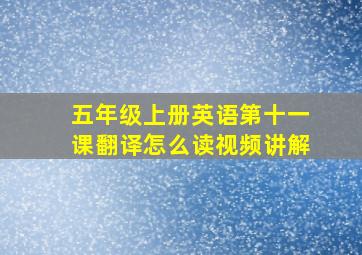 五年级上册英语第十一课翻译怎么读视频讲解